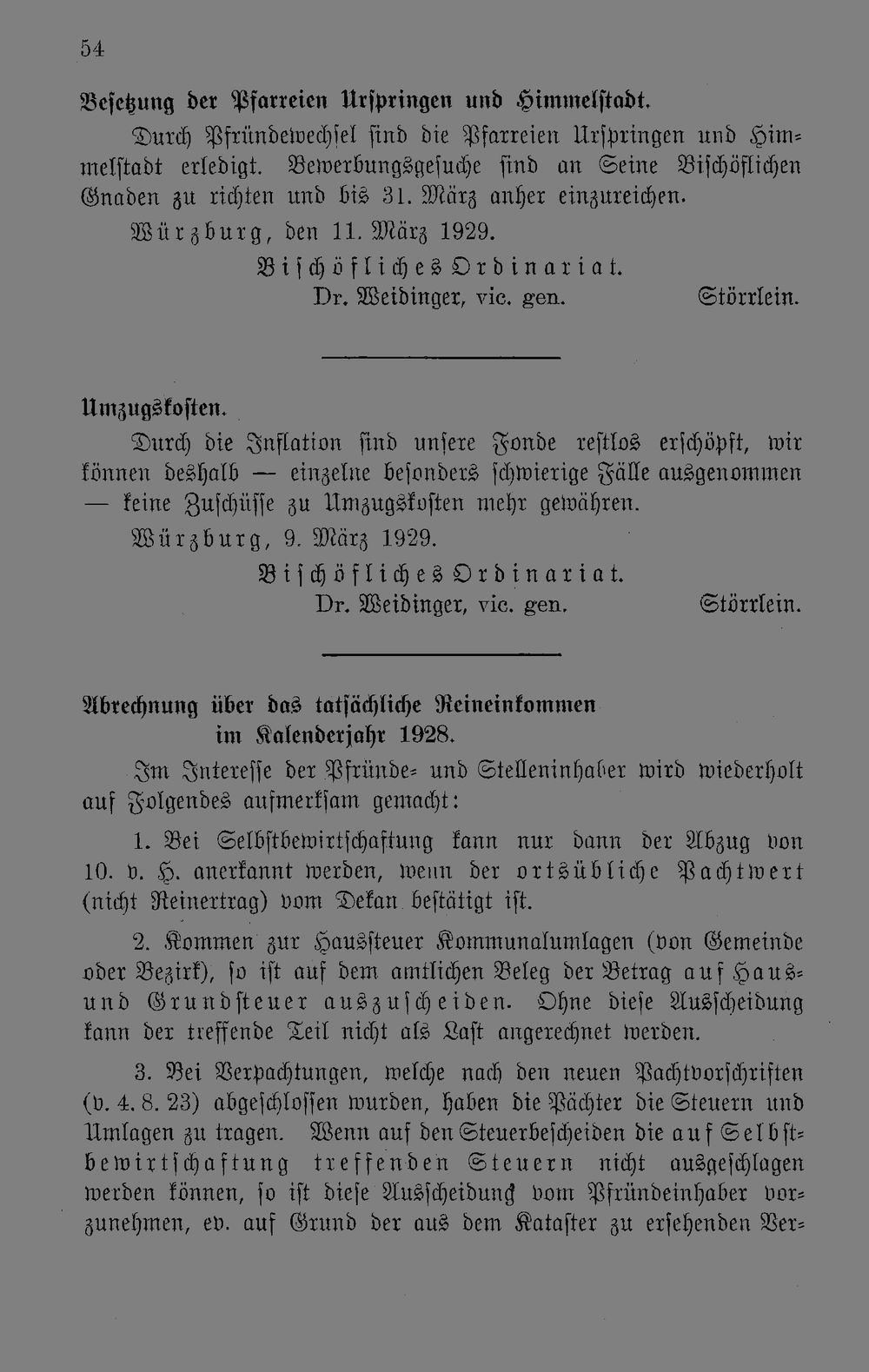 54

Besetzung der Pfarreien Urspringen und Himmelstadt.

Durch Pfründewechsel sind die Pfarreien Urspringen und Himmelstadt erledigt. Bewerbungsgesuche sind an Seine Bischöflichen Gnaden zu richten und bis 31. März anher einzureichen.

Würzburg, den 11. März 1929.

Bischöfliches Ordinariat.
Dr. Weidinger, vic. gen. Störrlein.

Umzugskosten.

Durch die Inflation sind unsere Fonde restlos erschöpft, wir können deshalb — einzelne besonders schwierige Fälle ausgenommen — keine Zuschüsse zu Umzugskosten mehr gewähren.

Würzburg, 9. März 1929.

Bischöfliches Ordinariat.
Dr. Weidinger, vic. gen. Störrlein.

Abrechnung über das tatsächliche Reineinkommen im Kalenderjahr 1928.

Im Interesse der Pfründe- und Stelleninhaber wird wiederholt auf Folgendes aufmerksam gemacht:

1. Bei Selbstbewirtschaftung kann nur dann der Abzug von 10. v. H. anerkannt werden, wenn der ortsübliche Pachtwert (nicht Reinertrag) vom Dekan bestätigt ist.

2. Kommen zur Haussteuer Kommunalumlagen (von Gemeinde oder Bezirk), so ist auf dem amtlichen Beleg der Betrag auf Haus- und Grundsteuer auszuscheiden. Ohne diese Ausscheidung kann der treffende Teil nicht als Last angerechnet werden.

3. Bei Verpachtungen, welche nach den neuen Pachtvorschriften (v. 4. 8. 23) abgeschlossen wurden, haben die Pächter die Steuern und Umlagen zu tragen. Wenn auf den Steuerbescheiden die auf Selbstbewirtschaftung treffenden Steuern nicht ausgeschlagen werden können, so ist diese Ausscheidung vom Pfründeinhaber vorzunehmen, ev. auf Grund der aus dem Kataster zu ersehenden Ver-